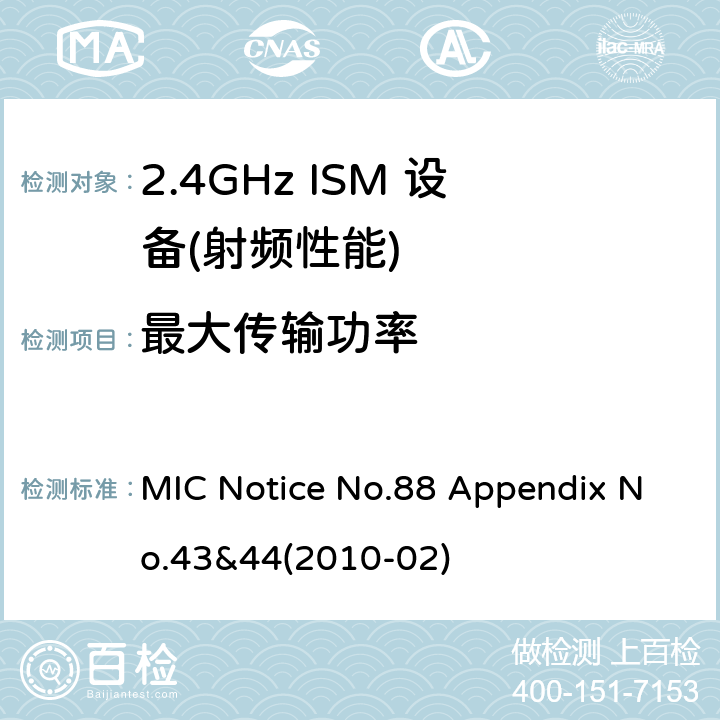 MA CNAS AC ilac-MRA

检测对象： 2.4GHz ISM 设备(射频性能)

检测项目： 最大传输功率

检测标准： MIC Notice No.88 Appendix No.43&44(2010-02)

百检 Baijiantest.com

做检测 上百检
400-151-7153